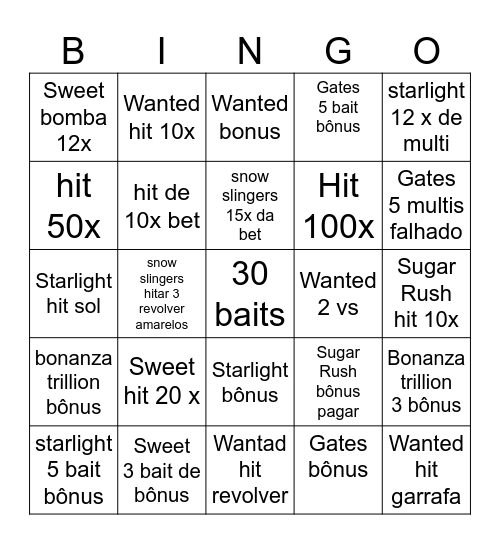 | B | I | N | G | O |
|---|---|---|---|---|
| Sweet bomba 12x | Wanted hit 10x | Wanted bonus | Gates 5 bait bônus | starlight 12 x de multi |
| hit 50x | hit de 10x bet | snow slingers 15x da bet | Hit 100x | Gates 5 multis falhado |
| Starlight hit sol | snow slingers hitar 3 revolver amarelos | 30 baits | Wanted 2 vs | Sugar Rush hit 10x |
| bonanza trillion bônus | Sweet hit 20 x | Starlight bônus | Sugar Rush bônus pagar | Bonanza trillion 3 bônus |
| starlight 5 bait bônus | Sweet 3 bait de bônus | Wantad hit revolver | Gates bônus | Wanted hit garrafa |